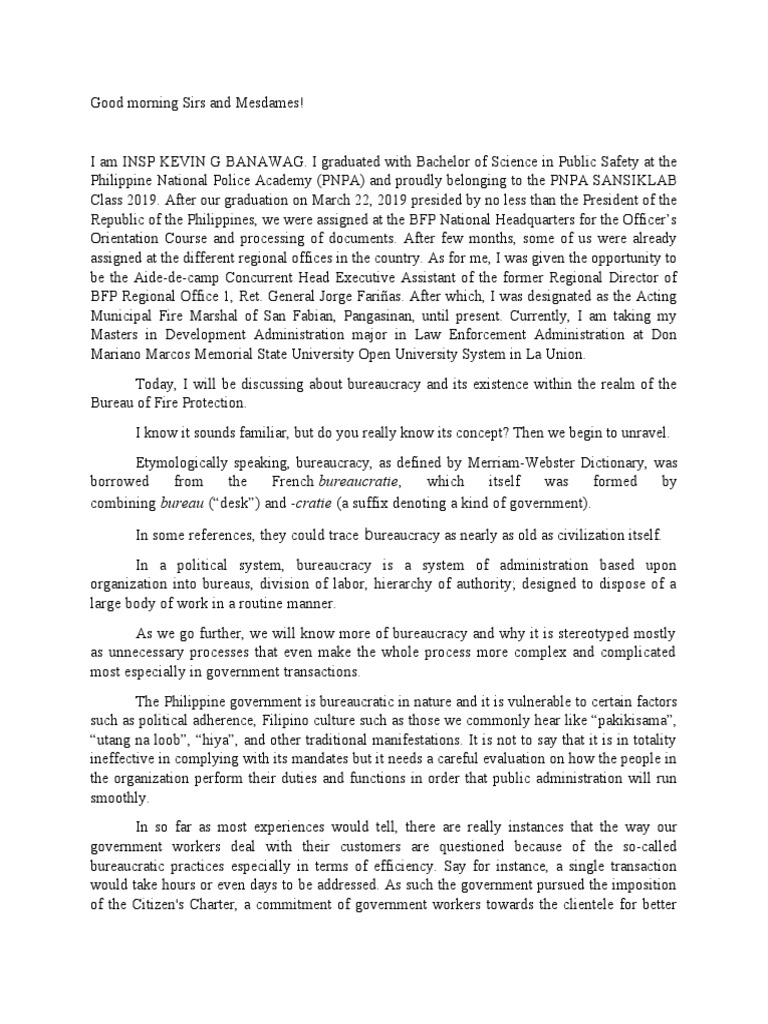 Good morning Sirs and Mesdames!

I am INSP KEVIN G BANAWAG. I graduated with Bachelor of Science in Public Safety at the Philippine National Police Academy (PNPA) and proudly belonging to the PNPA SANSIKLAB Class 2019. After our graduation on March 22, 2019 presided by no less than the President of the Republic of the Philippines, we were assigned at the BFP National Headquarters for the Officer's Orientation Course and processing of documents. After few months, some of us were already assigned at the different regional offices in the country. As for me, I was given the opportunity to be the Aide-de-camp Concurrent Head Executive Assistant of the former Regional Director of BFP Regional Office 1, Ret. General Jorge Fariñas. After which, I was designated as the Acting Municipal Fire Marshal of San Fabian, Pangasinan, until present. Currently, I am taking my Masters in Development Administration major in Law Enforcement Administration at Don Mariano Marcos Memorial State University Open University System in La Union.

Today, I will be discussing about bureaucracy and its existence within the realm of the Bureau of Fire Protection.

I know it sounds familiar, but do you really know its concept? Then we begin to unravel.

Etymologically speaking, bureaucracy, as defined by Merriam-Webster Dictionary, was borrowed from the French bureaucratie, which itself was formed by combining bureau ("desk") and -cratie (a suffix denoting a kind of government).

In some references, they could trace bureaucracy as nearly as old as civilization itself.

In a political system, bureaucracy is a system of administration based upon organization into bureaus, division of labor, hierarchy of authority; designed to dispose of a large body of work in a routine manner.

As we go further, we will know more of bureaucracy and why it is stereotyped mostly as unnecessary processes that even make the whole process more complex and complicated most especially in government transactions.

The Philippine government is bureaucratic in nature and it is vulnerable to certain factors such as political adherence, Filipino culture such as those we commonly hear like "pakikisama", "utang na loob", "hiya", and other traditional manifestations. It is not to say that it is in totality ineffective in complying with its mandates but it needs a careful evaluation on how the people in the organization perform their duties and functions in order that public administration will run smoothly.

In so far as most experiences would tell, there are really instances that the way our government workers deal with their customers are questioned because of the so-called bureaucratic practices especially in terms of efficiency. Say for instance, a single transaction would take hours or even days to be addressed. As such the government pursued the imposition of the Citizen's Charter, a commitment of government workers towards the clientele for better